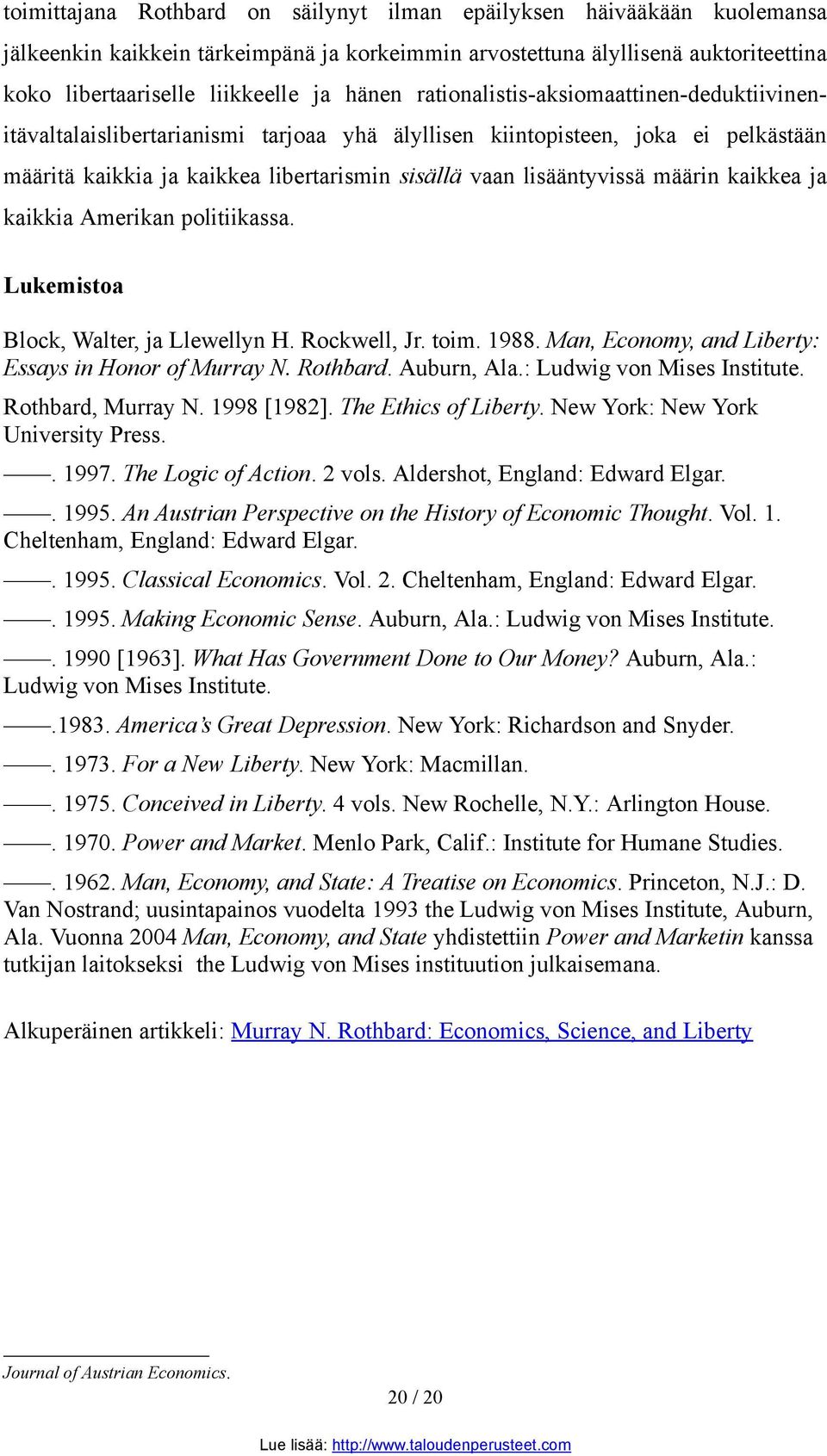 toimittajana Rothbard on säilynyt ilman epäilyksen häivääkään kuolemansa jälkeenkin kaikkein tärkeimpänä ja korkeimmin arvostettuna älyllisenä auktoriteettina koko libertaariselle liikkeelle ja hänen rationalistis-aksiomaattinen-deduktiivinen-itävaltalaislibertarianismi tarjoaa yhä älyllisen kiintopisteen, joka ei pelkästään määritä kaikkia ja kaikkea libertarismin sisällä vaan lisääntyvissä määrin kaikkea ja kaikkia Amerikan politiikassa.

Lukemistoa

Block, Walter, ja Llewellyn H. Rockwell, Jr. toim. 1988. Man, Economy, and Liberty: Essays in Honor of Murray N. Rothbard. Auburn, Ala.: Ludwig von Mises Institute.

Rothbard, Murray N. 1998 [1982]. The Ethics of Liberty. New York: New York University Press.

——. 1997. The Logic of Action. 2 vols. Aldershot, England: Edward Elgar.

——. 1995. An Austrian Perspective on the History of Economic Thought. Vol. 1. Cheltenham, England: Edward Elgar.

——. 1995. Classical Economics. Vol. 2. Cheltenham, England: Edward Elgar.

——. 1995. Making Economic Sense. Auburn, Ala.: Ludwig von Mises Institute.

——. 1990 [1963]. What Has Government Done to Our Money? Auburn, Ala.: Ludwig von Mises Institute.

——.1983. America's Great Depression. New York: Richardson and Snyder.

——. 1973. For a New Liberty. New York: Macmillan.

——. 1975. Conceived in Liberty. 4 vols. New Rochelle, N.Y.: Arlington House.

——. 1970. Power and Market. Menlo Park, Calif.: Institute for Humane Studies.

——. 1962. Man, Economy, and State: A Treatise on Economics. Princeton, N.J.: D. Van Nostrand; uusintapainos vuodelta 1993 the Ludwig von Mises Institute, Auburn, Ala. Vuonna 2004 Man, Economy, and State yhdistettiin Power and Marketin kanssa tutkijan laitokseksi the Ludwig von Mises instituution julkaisemana.

Alkuperäinen artikkeli: Murray N. Rothbard: Economics, Science, and Liberty

Journal of Austrian Economics.

20 / 20

Lue lisää: http://www.taloudenperusteet.com